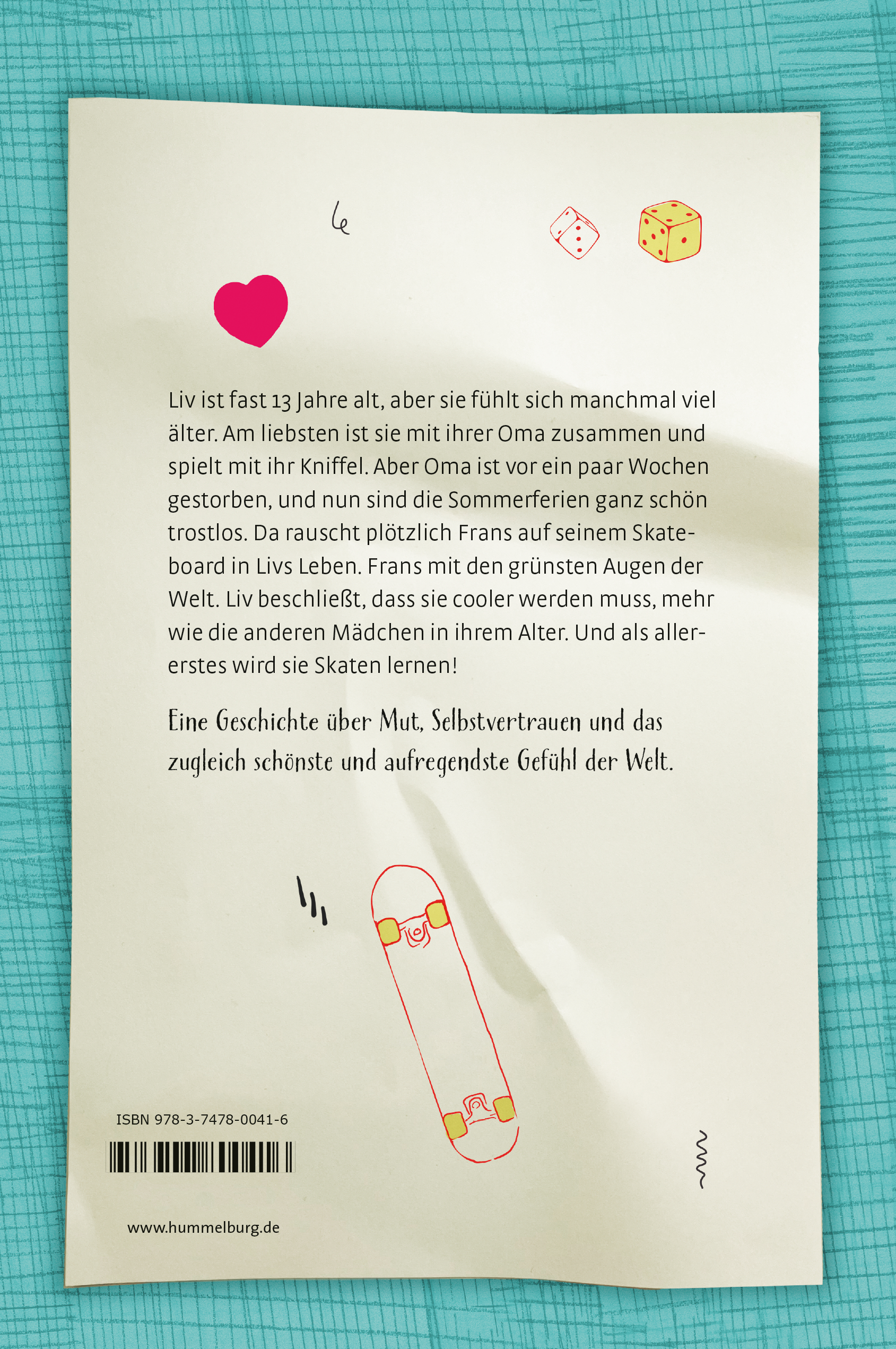 Liv ist fast 13 Jahre alt, aber sie fühlt sich manchmal viel älter. Am liebsten ist sie mit ihrer Oma zusammen und spielt mit ihr Kniffel. Aber Oma ist vor ein paar Wochen gestorben, und nun sind die Sommerferien ganz schön trostlos. Da rauscht plötzlich Frans auf seinem Skateboard in Livs Leben. Frans mit den grünsten Augen der Welt. Liv beschließt, dass sie cooler werden muss, mehr wie die anderen Mädchen in ihrem Alter. Und als allererstes wird sie Skaten lernen!

Eine Geschichte über Mut, Selbstvertrauen und das zugleich schönste und aufregendste Gefühl der Welt.

ISBN 978-3-7478-0041-6

www.hummelburg.de